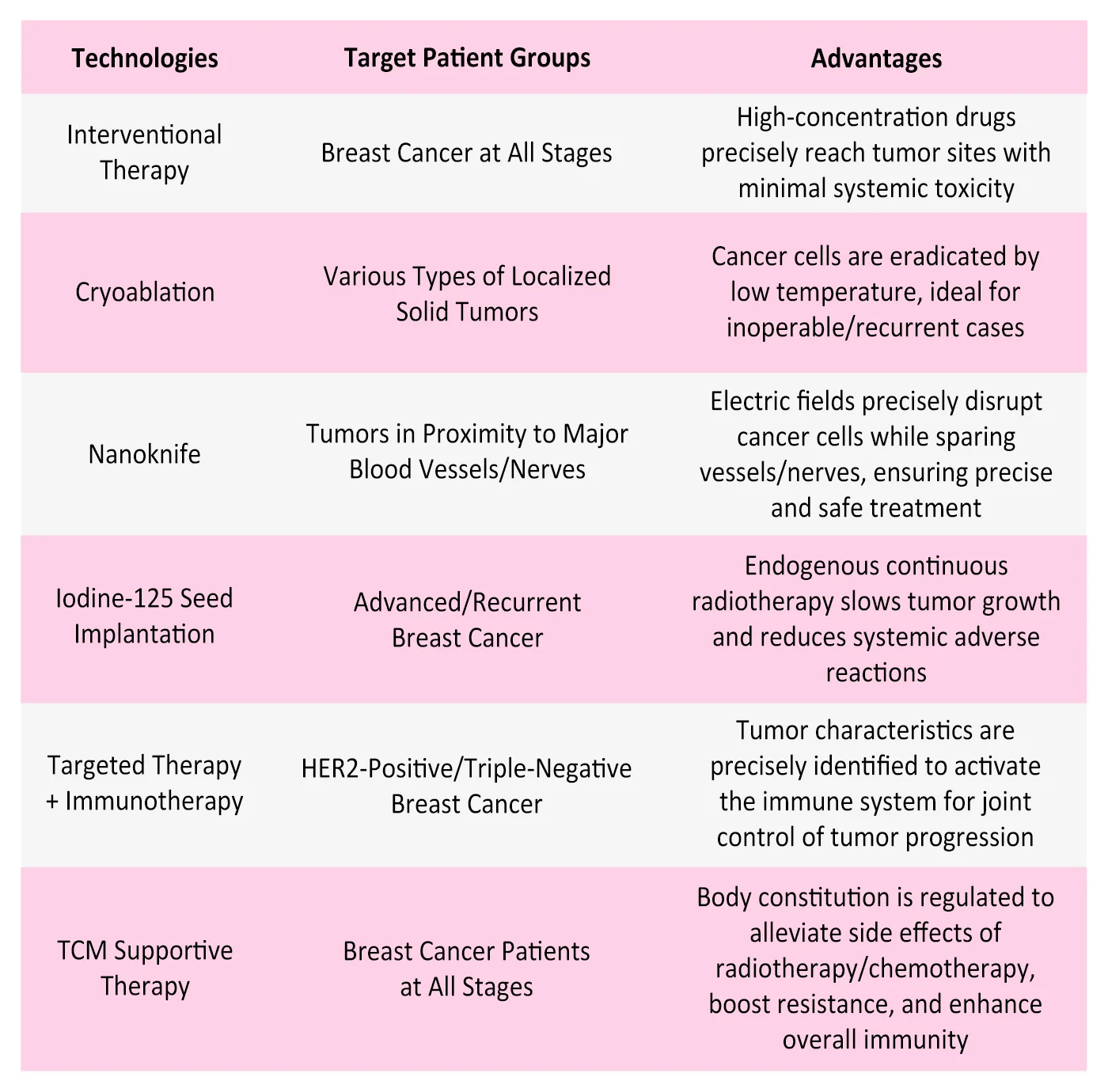 | Technologies | Target Patient Groups | Advantages |
|---|---|---|
| Interventional Therapy | Breast Cancer at All Stages | High-concentration drugs precisely reach tumor sites with minimal systemic toxicity |
| Cryoablation | Various Types of Localized Solid Tumors | Cancer cells are eradicated by low temperature, ideal for inoperable/recurrent cases |
| Nanoknife | Tumors in Proximity to Major Blood Vessels/Nerves | Electric fields precisely disrupt cancer cells while sparing vessels/nerves, ensuring precise and safe treatment |
| Iodine-125 Seed Implantation | Advanced/Recurrent Breast Cancer | Endogenous continuous radiotherapy slows tumor growth and reduces systemic adverse reactions |
| Targeted Therapy + Immunotherapy | HER2-Positive/Triple-Negative Breast Cancer | Tumor characteristics are precisely identified to activate the immune system for joint control of tumor progression |
| TCM Supportive Therapy | Breast Cancer Patients at All Stages | Body constitution is regulated to alleviate side effects of radiotherapy/chemotherapy, boost resistance, and enhance overall immunity |